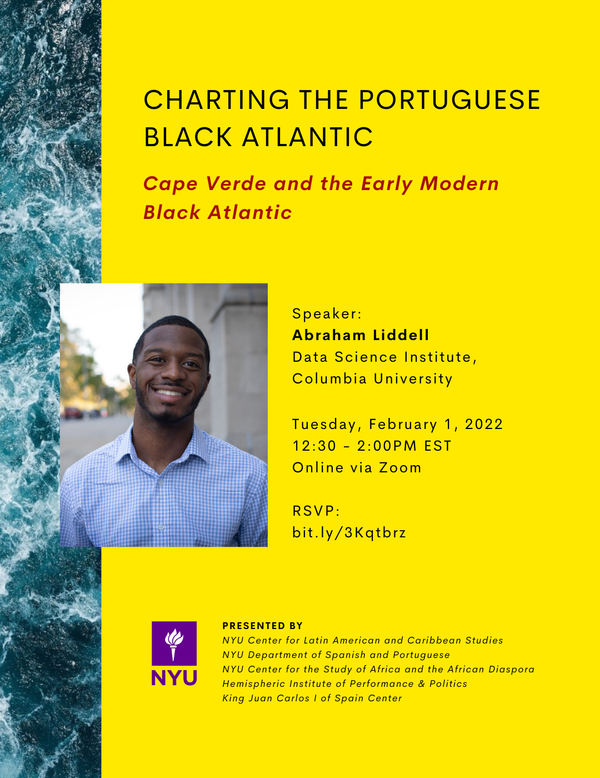 CHARTING THE PORTUGUESE BLACK ATLANTIC

Cape Verde and the Early Modern Black Atlantic

Speaker:
Abraham Liddell
Data Science Institute,
Columbia University

Tuesday, February 1, 2022
12:30 - 2:00PM EST
Online via Zoom

RSVP:
bit.ly/3Kqtbrz

NYU

PRESENTED BY
NYU Center for Latin American and Caribbean Studies
NYU Department of Spanish and Portuguese
NYU Center for the Study of Africa and the African Diaspora
Hemispheric Institute of Performance & Politics
King Juan Carlos I of Spain Center